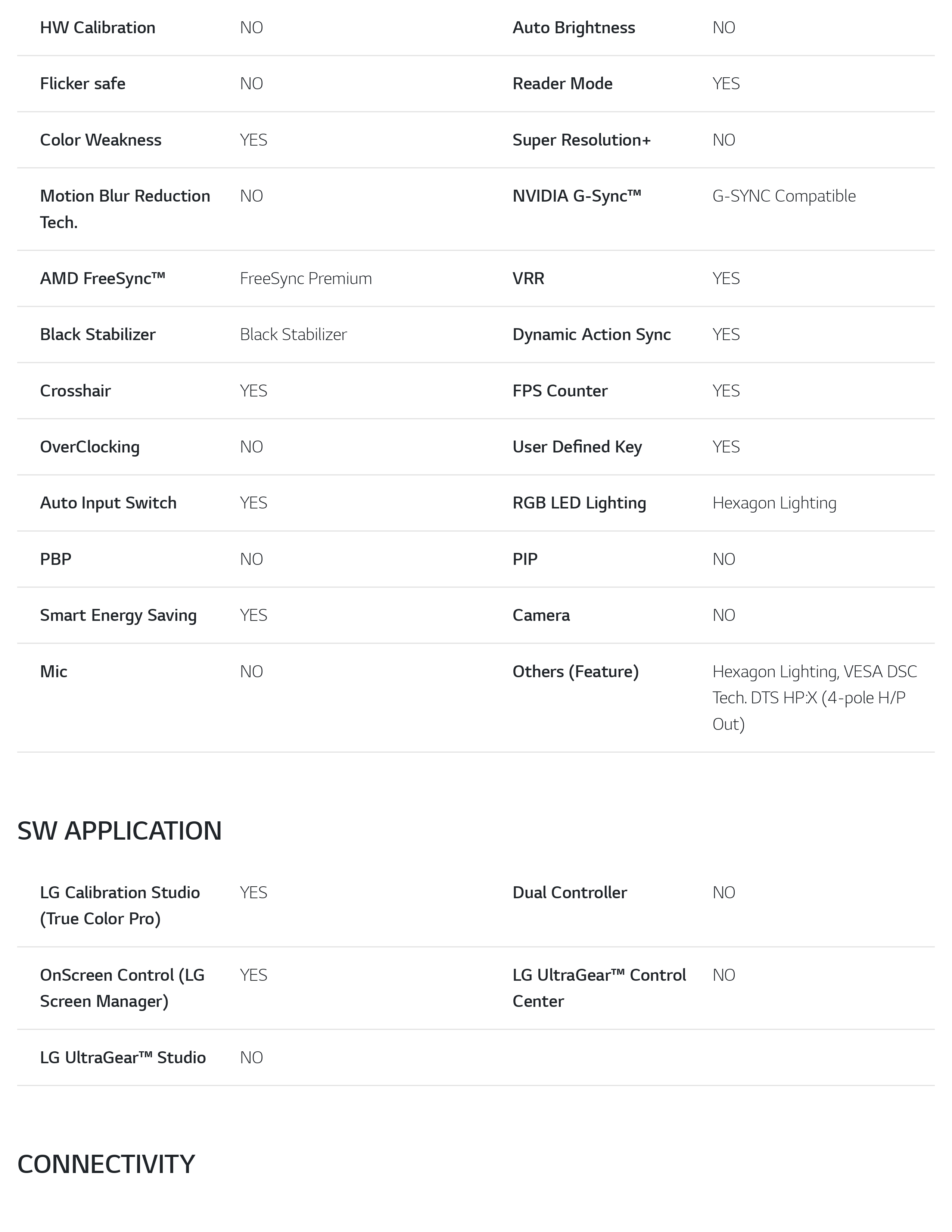 | | | | |
|---|---|---|---|
| HW Calibration | NO | Auto Brightness | NO |
| Flicker safe | NO | Reader Mode | YES |
| Color Weakness | YES | Super Resolution+ | NO |
| Motion Blur Reduction Tech. | NO | NVIDIA G-Sync™ | G-SYNC Compatible |
| AMD FreeSync™ | FreeSync Premium | VRR | YES |
| Black Stabilizer | Black Stabilizer | Dynamic Action Sync | YES |
| Crosshair | YES | FPS Counter | YES |
| OverClocking | NO | User Defined Key | YES |
| Auto Input Switch | YES | RGB LED Lighting | Hexagon Lighting |
| PBP | NO | PIP | NO |
| Smart Energy Saving | YES | Camera | NO |
| Mic | NO | Others (Feature) | Hexagon Lighting, VESA DSC Tech. DTS HP:X (4-pole H/P Out) |

SW APPLICATION

| | | | |
|---|---|---|---|
| LG Calibration Studio (True Color Pro) | YES | Dual Controller | NO |
| OnScreen Control (LG Screen Manager) | YES | LG UltraGear™ Control Center | NO |
| LG UltraGear™ Studio | NO | | |

CONNECTIVITY